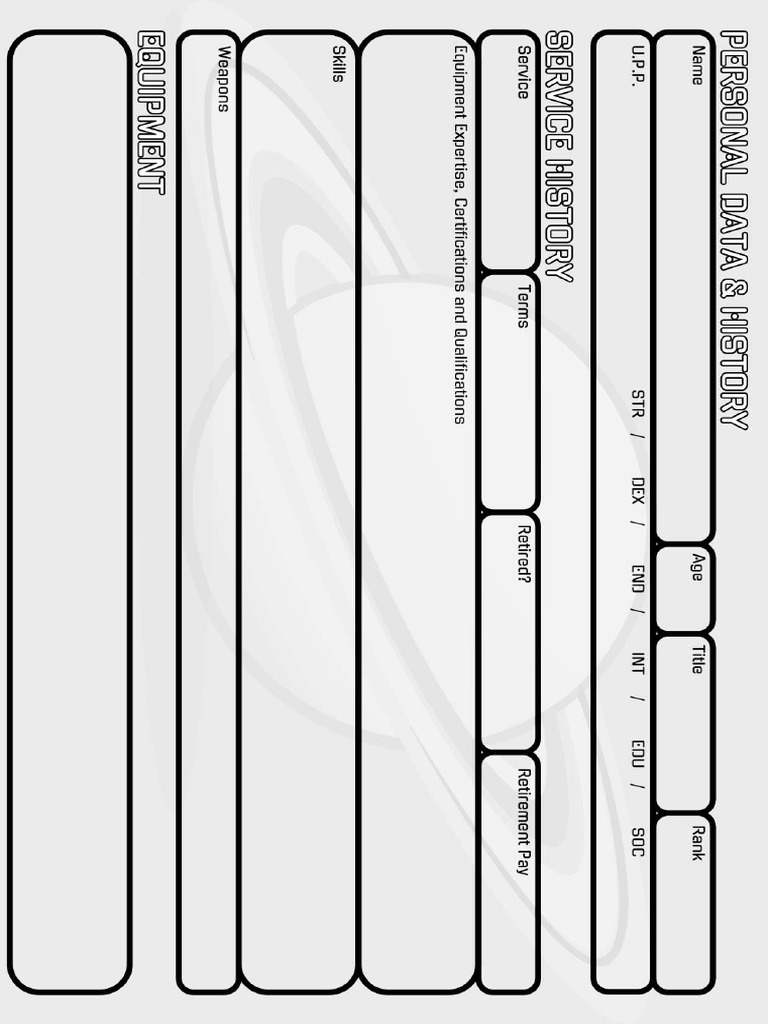 PERSONAL DATA & HISTORY

Name

Age

Title

Rank

U.P.P.

STR / DEX / END / INT / EDU / SOC

SERVICE HISTORY

Service

Terms

Retired?

Retirement Pay

Equipment Expertise, Certifications and Qualifications

Skills

Weapons

EQUIPMENT